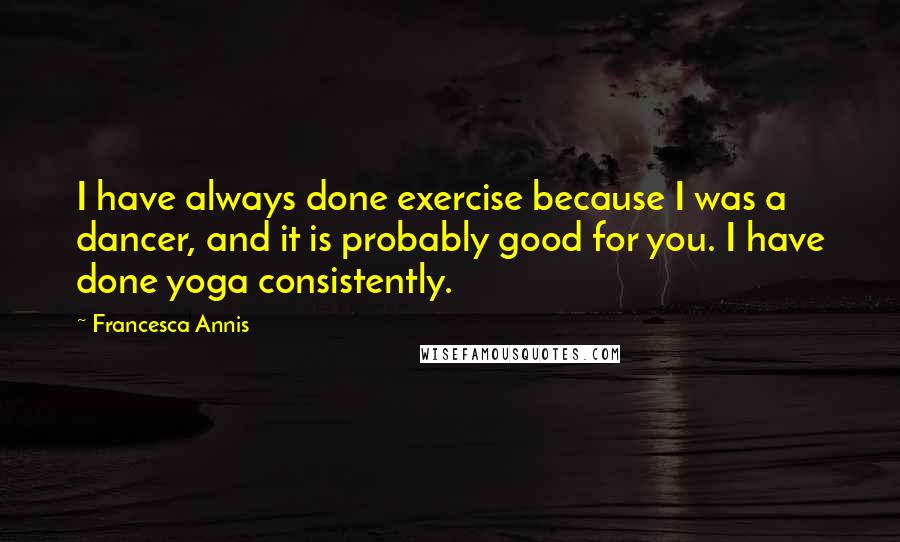 I have always done exercise because I was a dancer, and it is probably good for you. I have done yoga consistently.

~ Francesca Annis

WISEFAMOUSQUOTES.COM